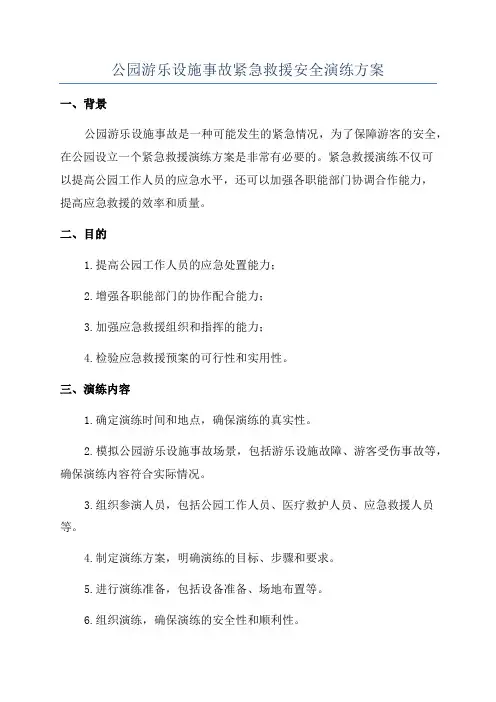 公园游乐设施事故紧急救援安全演练方案

一、背景

公园游乐设施事故是一种可能发生的紧急情况，为了保障游客的安全，在公园设立一个紧急救援演练方案是非常有必要的。紧急救援演练不仅可以提高公园工作人员的应急水平，还可以加强各职能部门协调合作能力，提高应急救援的效率和质量。

二、目的

1.提高公园工作人员的应急处置能力；

2.增强各职能部门的协作配合能力；

3.加强应急救援组织和指挥的能力；

4.检验应急救援预案的可行性和实用性。

三、演练内容

1.确定演练时间和地点，确保演练的真实性。

2.模拟公园游乐设施事故场景，包括游乐设施故障、游客受伤事故等，确保演练内容符合实际情况。

3.组织参演人员，包括公园工作人员、医疗救护人员、应急救援人员等。

4.制定演练方案，明确演练的目标、步骤和要求。

5.进行演练准备，包括设备准备、场地布置等。

6.组织演练，确保演练的安全性和顺利性。